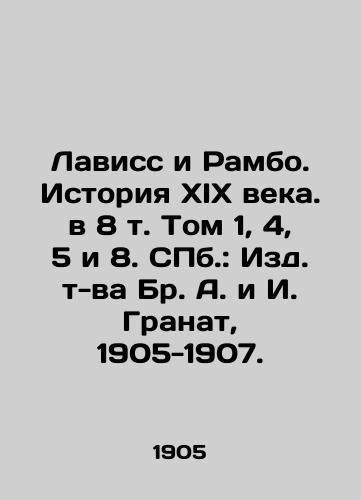 Лависс и Рамбо. История XIX века. в 8 т. Том 1, 4, 5 и 8. СПб.: Изд. т-ва Бр. А. и И. Гранат, 1905-1907.

1905